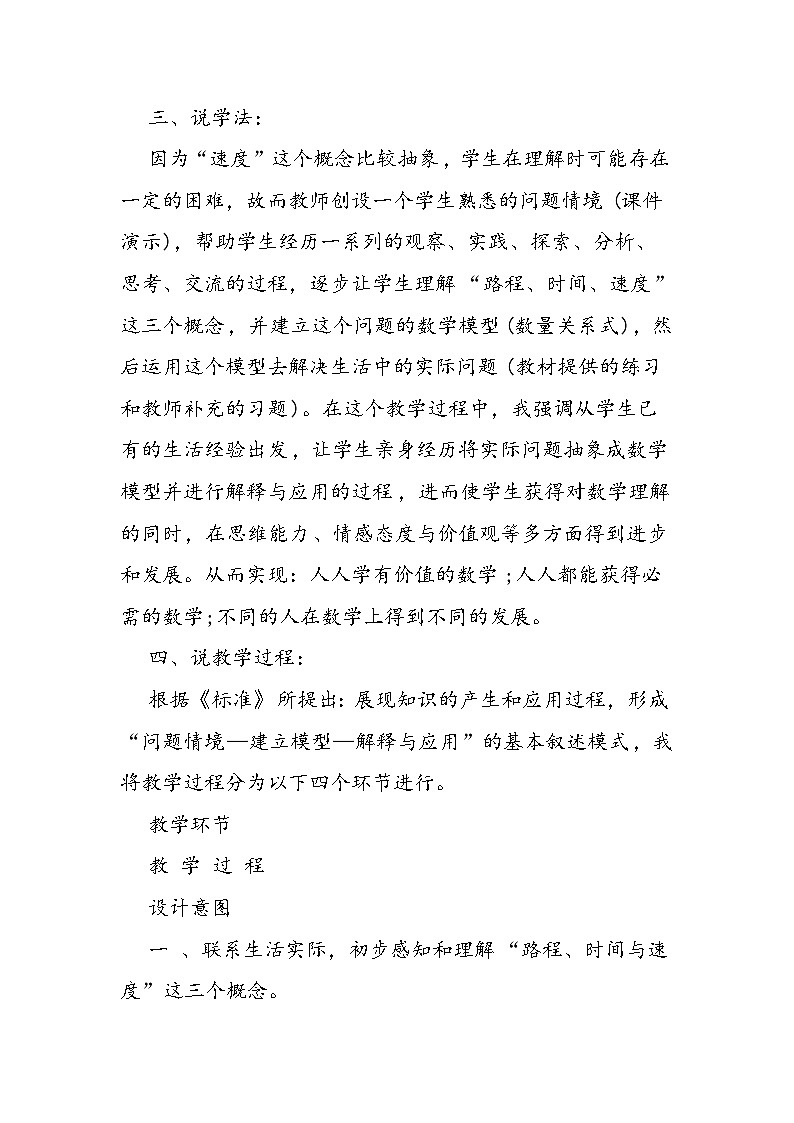 三、说学法：

因为“速度”这个概念比较抽象，学生在理解时可能存在一定的困难，故而教师创设一个学生熟悉的问题情境（课件演示），帮助学生经历一系列的观察、实践、探索、分析、思考、交流的过程，逐步让学生理解“路程、时间、速度”这三个概念，并建立这个问题的数学模型（数量关系式），然后运用这个模型去解决生活中的实际问题（教材提供的练习和教师补充的习题）。在这个教学过程中，我强调从学生已有的生活经验出发，让学生亲身经历将实际问题抽象成数学模型并进行解释与应用的过程，进而使学生获得对数学理解的同时，在思维能力、情感态度与价值观等多方面得到进步和发展。从而实现：人人学有价值的数学；人人都能获得必需的数学；不同的人在数学上得到不同的发展。

四、说教学过程：

根据《标准》所提出：展现知识的产生和应用过程，形成“问题情境—建立模型—解释与应用”的基本叙述模式，我将教学过程分为以下四个环节进行。

教学环节

教 学 过 程

设计意图

一 、联系生活实际，初步感知和理解“路程、时间与速度”这三个概念。